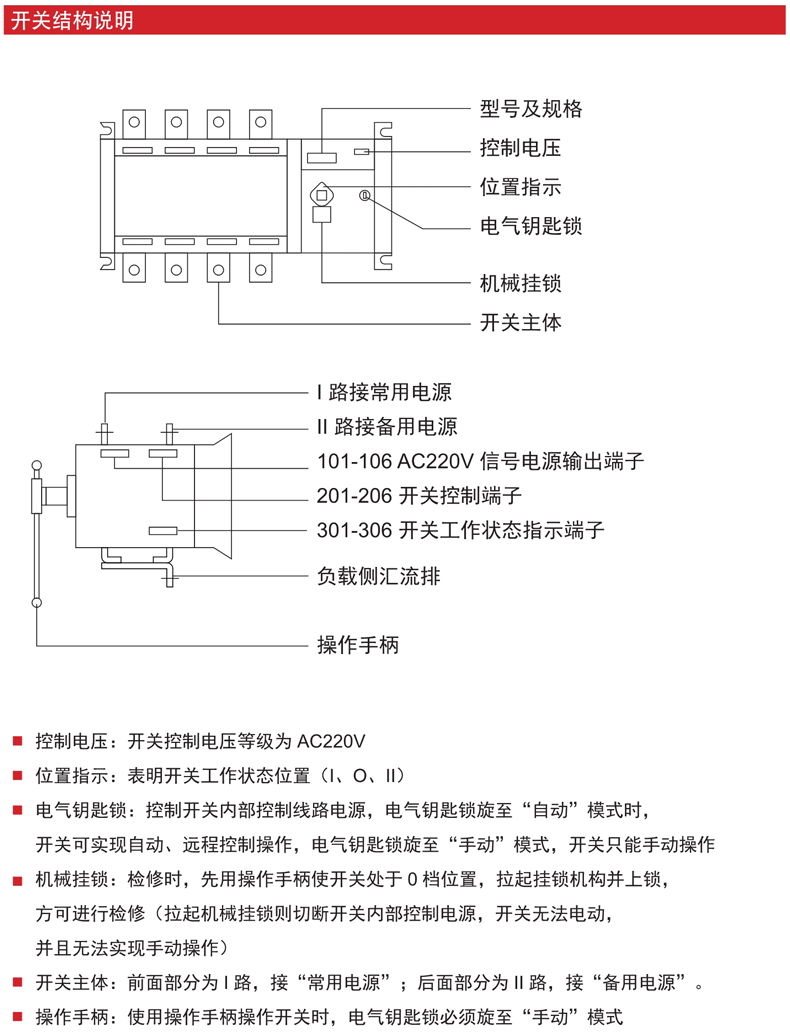 开关结构说明

型号及规格
控制电压
位置指示
电气钥匙锁
机械挂锁
开关主体

I 路接常用电源
II 路接备用电源
101-106 AC220V 信号电源输出端子
201-206 开关控制端子
301-306 开关工作状态指示端子
负载侧汇流排
操作手柄

■ 控制电压：开关控制电压等级为 AC220V
■ 位置指示：表明开关工作状态位置（I、O、II）
■ 电气钥匙锁：控制开关内部控制线路电源，电气钥匙锁旋至“自动”模式时，开关可实现自动、远程控制操作，电气钥匙锁旋至“手动”模式，开关只能手动操作
■ 机械挂锁：检修时，先用操作手柄使开关处于 0 档位置，拉起挂锁机构并上锁，方可进行检修（拉起机械挂锁则切断开关内部控制电源，开关无法电动，并且无法实现手动操作）
■ 开关主体：前面部分为 I 路，接“常用电源”；后面部分为 II 路，接“备用电源”。
■ 操作手柄：使用操作手柄操作开关时，电气钥匙锁必须旋至“手动”模式